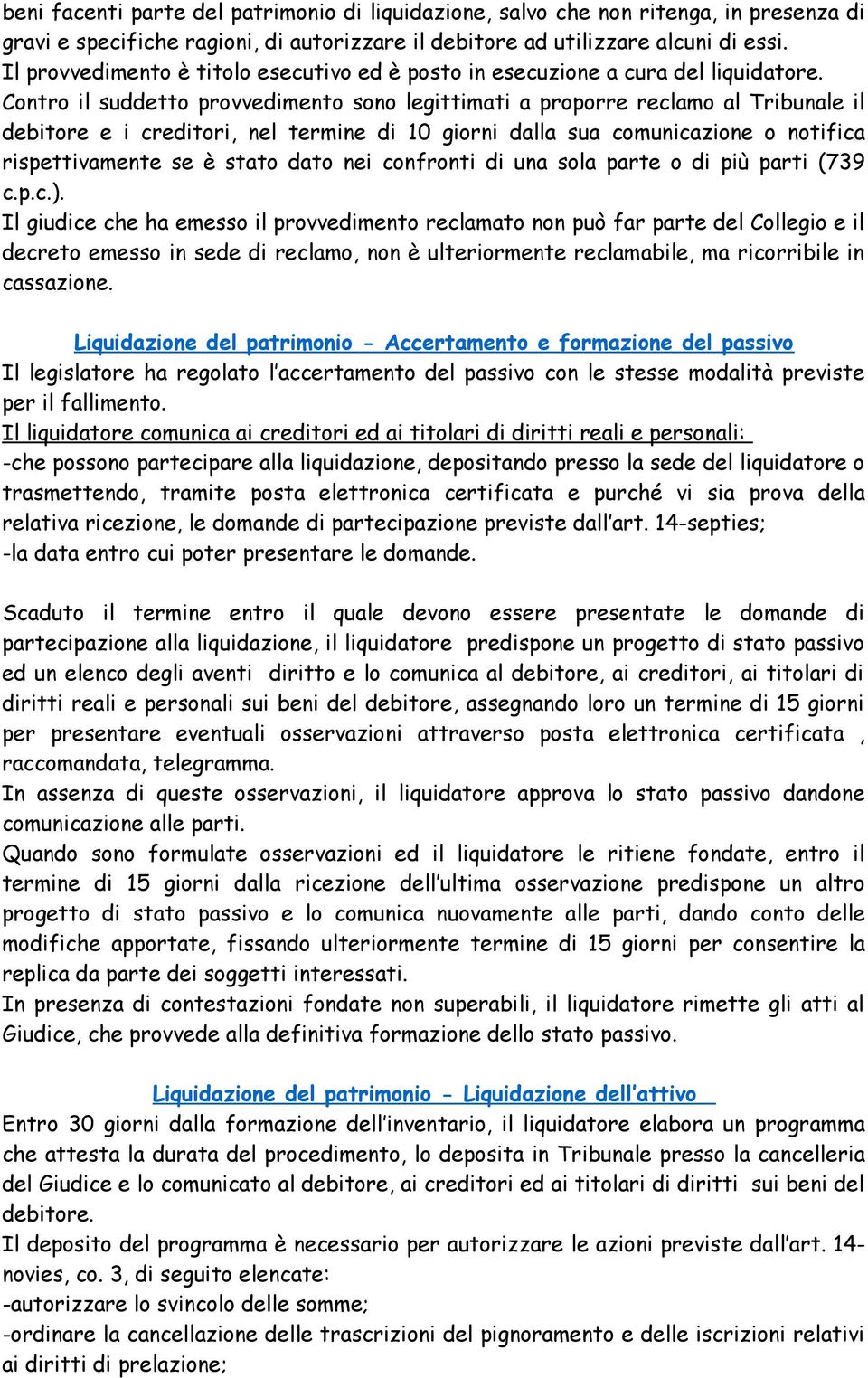 beni facenti parte del patrimonio di liquidazione, salvo che non ritenga, in presenza di gravi e specifiche ragioni, di autorizzare il debitore ad utilizzare alcuni di essi.
Il provvedimento è titolo esecutivo ed è posto in esecuzione a cura del liquidatore.
Contro il suddetto provvedimento sono legittimati a proporre reclamo al Tribunale il debitore e i creditori, nel termine di 10 giorni dalla sua comunicazione o notifica rispettivamente se è stato dato nei confronti di una sola parte o di più parti (739 c.p.c.).
Il giudice che ha emesso il provvedimento reclamato non può far parte del Collegio e il decreto emesso in sede di reclamo, non è ulteriormente reclamabile, ma ricorribile in cassazione.

Liquidazione del patrimonio - Accertamento e formazione del passivo
Il legislatore ha regolato l'accertamento del passivo con le stesse modalità previste per il fallimento.
Il liquidatore comunica ai creditori ed ai titolari di diritti reali e personali:
-che possono partecipare alla liquidazione, depositando presso la sede del liquidatore o trasmettendo, tramite posta elettronica certificata e purché vi sia prova della relativa ricezione, le domande di partecipazione previste dall'art. 14-septies;
-la data entro cui poter presentare le domande.

Scaduto il termine entro il quale devono essere presentate le domande di partecipazione alla liquidazione, il liquidatore predispone un progetto di stato passivo ed un elenco degli aventi diritto e lo comunica al debitore, ai creditori, ai titolari di diritti reali e personali sui beni del debitore, assegnando loro un termine di 15 giorni per presentare eventuali osservazioni attraverso posta elettronica certificata , raccomandata, telegramma.
In assenza di queste osservazioni, il liquidatore approva lo stato passivo dandone comunicazione alle parti.
Quando sono formulate osservazioni ed il liquidatore le ritiene fondate, entro il termine di 15 giorni dalla ricezione dell'ultima osservazione predispone un altro progetto di stato passivo e lo comunica nuovamente alle parti, dando conto delle modifiche apportate, fissando ulteriormente termine di 15 giorni per consentire la replica da parte dei soggetti interessati.
In presenza di contestazioni fondate non superabili, il liquidatore rimette gli atti al Giudice, che provvede alla definitiva formazione dello stato passivo.

Liquidazione del patrimonio - Liquidazione dell'attivo
Entro 30 giorni dalla formazione dell'inventario, il liquidatore elabora un programma che attesta la durata del procedimento, lo deposita in Tribunale presso la cancelleria del Giudice e lo comunicato al debitore, ai creditori ed ai titolari di diritti sui beni del debitore.
Il deposito del programma è necessario per autorizzare le azioni previste dall'art. 14-novies, co. 3, di seguito elencate:
-autorizzare lo svincolo delle somme;
-ordinare la cancellazione delle trascrizioni del pignoramento e delle iscrizioni relativi ai diritti di prelazione;